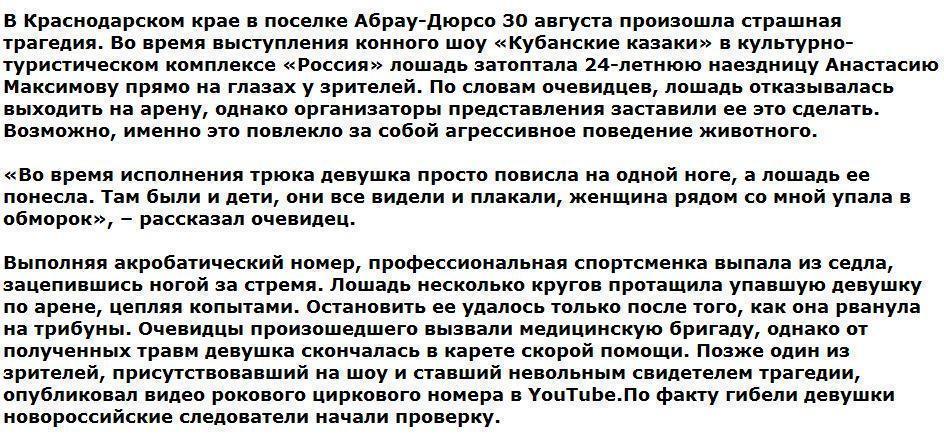 В Краснодарском крае в поселке Абрау-Дюрсо 30 августа произошла страшная трагедия. Во время выступления конного шоу «Кубанские казаки» в культурно-туристическом комплексе «Россия» лошадь затоптала 24-летнюю наездницу Анастасию Максимову прямо на глазах у зрителей. По словам очевидцев, лошадь отказывалась выходить на арену, однако организаторы представления заставили ее это сделать. Возможно, именно это повлекло за собой агрессивное поведение животного.

«Во время исполнения трюка девушка просто повисла на одной ноге, а лошадь ее понесла. Там были и дети, они все видели и плакали, женщина рядом со мной упала в обморок», – рассказал очевидец.

Выполняя акробатический номер, профессиональная спортсменка выпала из седла, зацепившись ногой за стремя. Лошадь несколько кругов протащила упавшую девушку по арене, цепляя копытами. Остановить ее удалось только после того, как она рванула на трибуны. Очевидцы произошедшего вызвали медицинскую бригаду, однако от полученных травм девушка скончалась в карете скорой помощи. Позже один из зрителей, присутствовавший на шоу и ставший невольным свидетелем трагедии, опубликовал видео рокового циркового номера в YouTube.По факту гибели девушки новороссийские следователи начали проверку.